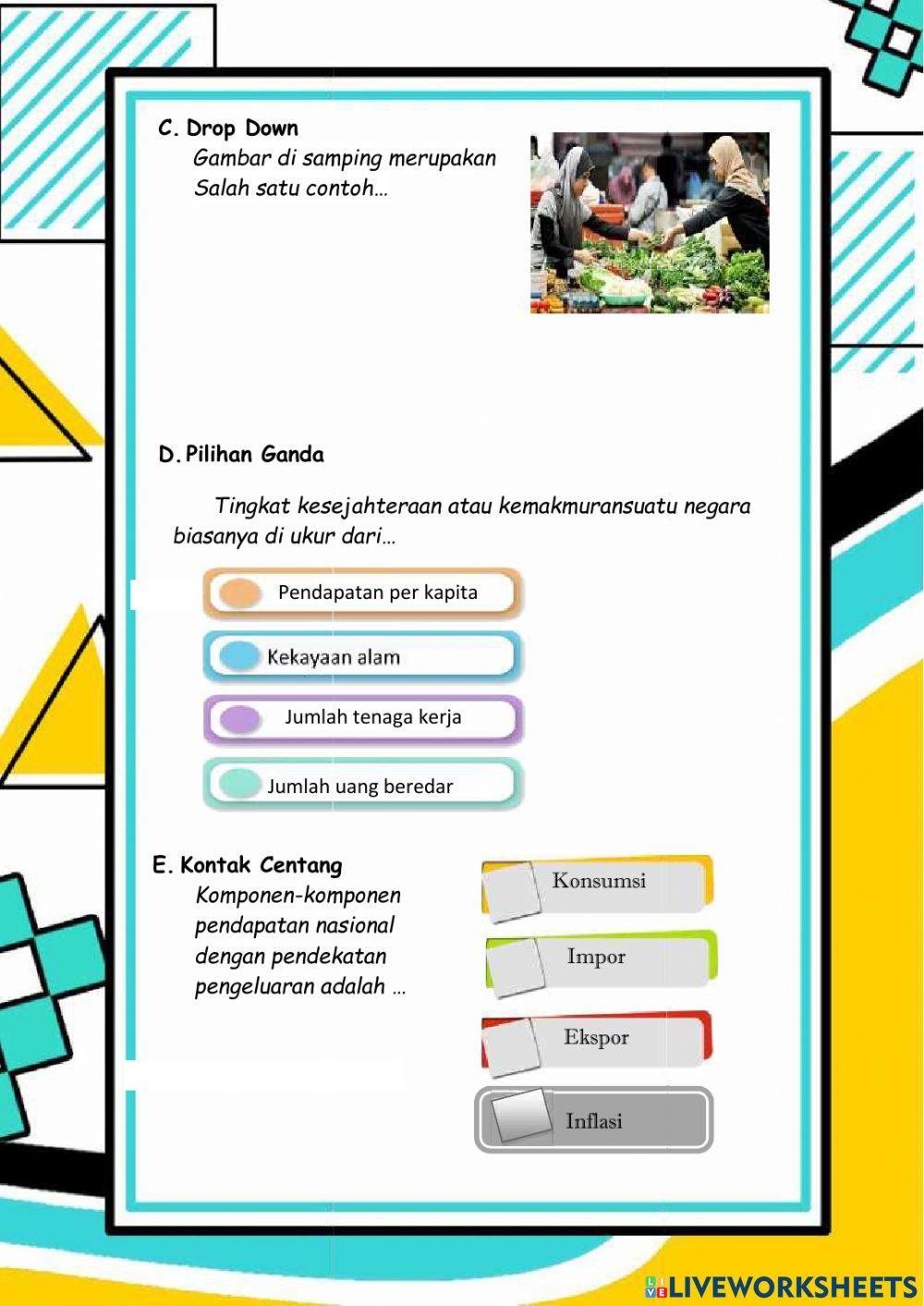 C. Drop Down
Gambar di samping merupakan Salah satu contoh…

D. Pilihan Ganda

Tingkat kesejahteraan atau kemakmuransuatu negara biasanya di ukur dari…

Pendapatan per kapita

Kekayaan alam

Jumlah tenaga kerja

Jumlah uang beredar

E. Kontak Centang
Komponen-komponen pendapatan nasional dengan pendekatan pengeluaran adalah …

Konsumsi

Impor

Ekspor

Inflasi

LIVEWORKSHEETS